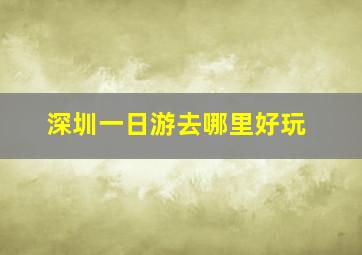 深圳一日游去哪里好玩